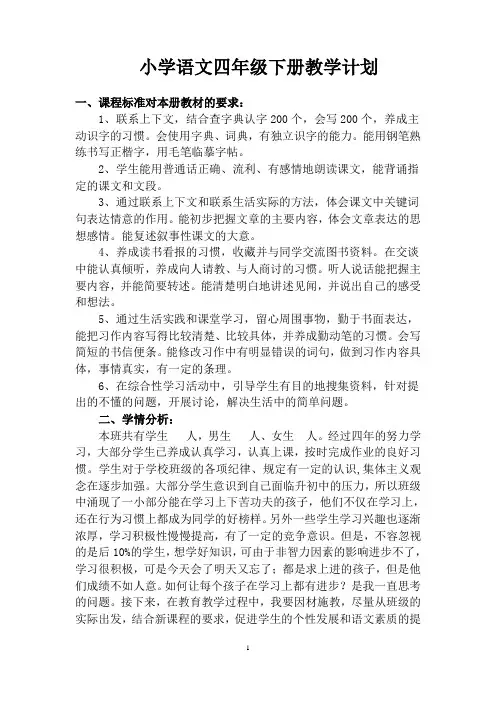 小学语文四年级下册教学计划

一、课程标准对本册教材的要求：

1、联系上下文，结合查字典认字 200 个，会写 200 个，养成主动识字的习惯。会使用字典、词典，有独立识字的能力。能用钢笔熟练书写正楷字，用毛笔临摹字帖。

2、学生能用普通话正确、流利、有感情地朗读课文，能背诵指定的课文和文段。

3、通过联系上下文和联系生活实际的方法，体会课文中关键词句表达情意的作用。能初步把握文章的主要内容，体会文章表达的思想感情。能复述叙事性课文的大意。

4、养成读书看报的习惯，收藏并与同学交流图书资料。在交谈中能认真倾听，养成向人请教、与人商讨的习惯。听人说话能把握主要内容，并能简要转述。能清楚明白地讲述见闻，并说出自己的感受和想法。

5、通过生活实践和课堂学习，留心周围事物，勤于书面表达，能把习作内容写得比较清楚、比较具体，并养成勤动笔的习惯。会写简短的书信便条。能修改习作中有明显错误的词句，做到习作内容具体，事情真实，有一定的条理。

6、在综合性学习活动中，引导学生有目的地搜集资料，针对提出的不懂的问题，开展讨论，解决生活中的简单问题。

二、学情分析：

本班共有学生　人，男生　人、女生　人。经过四年的努力学习，大部分学生已养成认真学习，认真上课，按时完成作业的良好习惯。学生对于学校班级的各项纪律、规定有一定的认识,集体主义观念在逐步加强。大部分学生意识到自己面临升初中的压力，所以班级中涌现了一小部分能在学习上下苦功夫的孩子，他们不仅在学习上，还在行为习惯上都成为同学的好榜样。另外一些学生学习兴趣也逐渐浓厚，学习积极性慢慢提高，有了一定的竞争意识。但是，不容忽视的是后 10%的学生，想学好知识，可由于非智力因素的影响进步不了，学习很积极，可是今天会了明天又忘了；都是求上进的孩子，但是他们成绩不如人意。如何让每个孩子在学习上都有进步？是我一直思考的问题。接下来，在教育教学过程中，我要因材施教，尽量从班级的实际出发，结合新课程的要求，促进学生的个性发展和语文素质的提

1